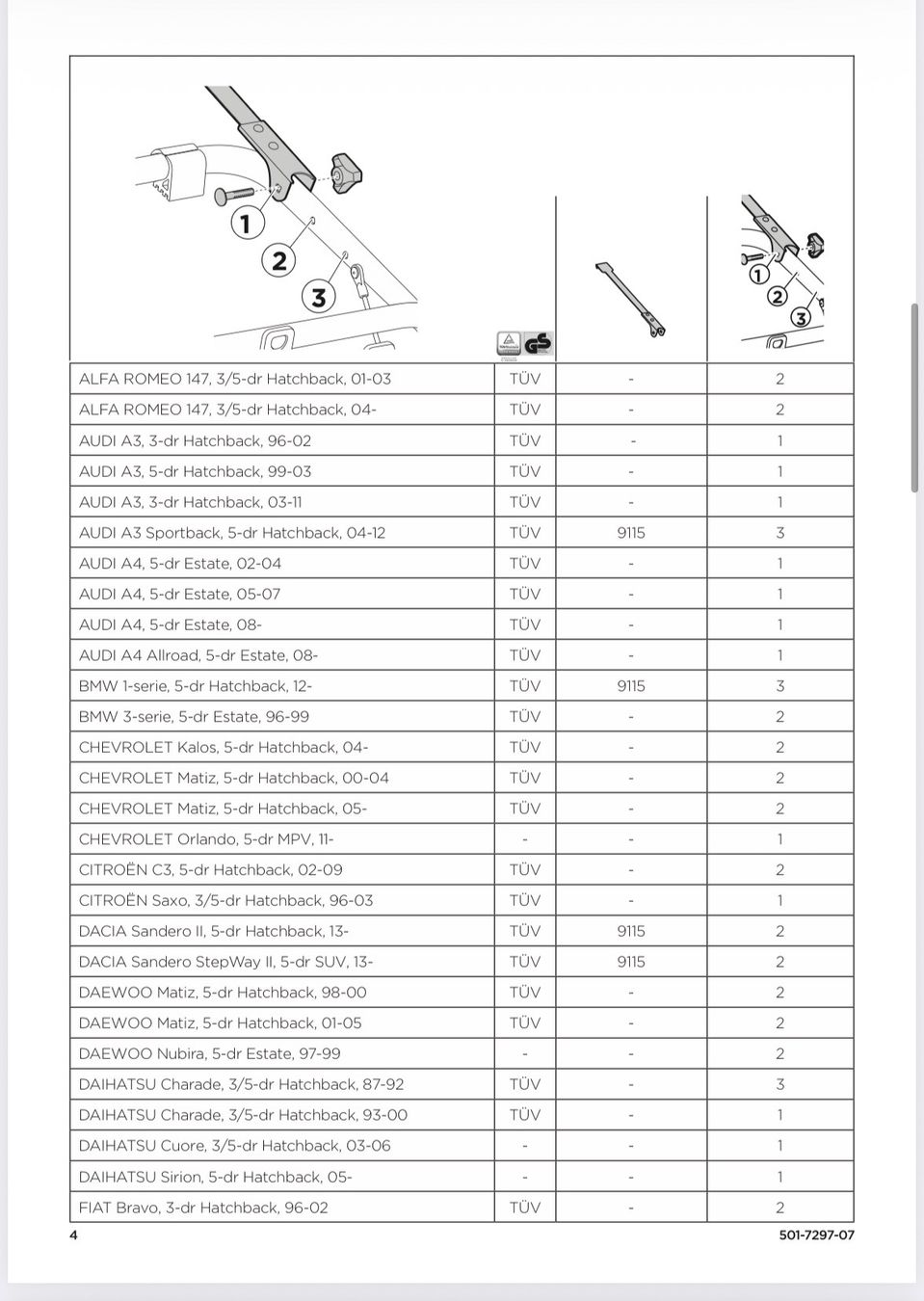 1
2
3

GS

1
2
3

| | | | |
|---|---|---|---|
| ALFA ROMEO 147, 3/5-dr Hatchback, 01-03 | TÜV | - | 2 |
| ALFA ROMEO 147, 3/5-dr Hatchback, 04- | TÜV | - | 2 |
| AUDI A3, 3-dr Hatchback, 96-02 | TÜV | - | 1 |
| AUDI A3, 5-dr Hatchback, 99-03 | TÜV | - | 1 |
| AUDI A3, 3-dr Hatchback, 03-11 | TÜV | - | 1 |
| AUDI A3 Sportback, 5-dr Hatchback, 04-12 | TÜV | 9115 | 3 |
| AUDI A4, 5-dr Estate, 02-04 | TÜV | - | 1 |
| AUDI A4, 5-dr Estate, 05-07 | TÜV | - | 1 |
| AUDI A4, 5-dr Estate, 08- | TÜV | - | 1 |
| AUDI A4 Allroad, 5-dr Estate, 08- | TÜV | - | 1 |
| BMW 1-serie, 5-dr Hatchback, 12- | TÜV | 9115 | 3 |
| BMW 3-serie, 5-dr Estate, 96-99 | TÜV | - | 2 |
| CHEVROLET Kalos, 5-dr Hatchback, 04- | TÜV | - | 2 |
| CHEVROLET Matiz, 5-dr Hatchback, 00-04 | TÜV | - | 2 |
| CHEVROLET Matiz, 5-dr Hatchback, 05- | TÜV | - | 2 |
| CHEVROLET Orlando, 5-dr MPV, 11- | - | - | 1 |
| CITROËN C3, 5-dr Hatchback, 02-09 | TÜV | - | 2 |
| CITROËN Saxo, 3/5-dr Hatchback, 96-03 | TÜV | - | 1 |
| DACIA Sandero II, 5-dr Hatchback, 13- | TÜV | 9115 | 2 |
| DACIA Sandero StepWay II, 5-dr SUV, 13- | TÜV | 9115 | 2 |
| DAEWOO Matiz, 5-dr Hatchback, 98-00 | TÜV | - | 2 |
| DAEWOO Matiz, 5-dr Hatchback, 01-05 | TÜV | - | 2 |
| DAEWOO Nubira, 5-dr Estate, 97-99 | - | - | 2 |
| DAIHATSU Charade, 3/5-dr Hatchback, 87-92 | TÜV | - | 3 |
| DAIHATSU Charade, 3/5-dr Hatchback, 93-00 | TÜV | - | 1 |
| DAIHATSU Cuore, 3/5-dr Hatchback, 03-06 | - | - | 1 |
| DAIHATSU Sirion, 5-dr Hatchback, 05- | - | - | 1 |
| FIAT Bravo, 3-dr Hatchback, 96-02 | TÜV | - | 2 |

4 501-7297-07